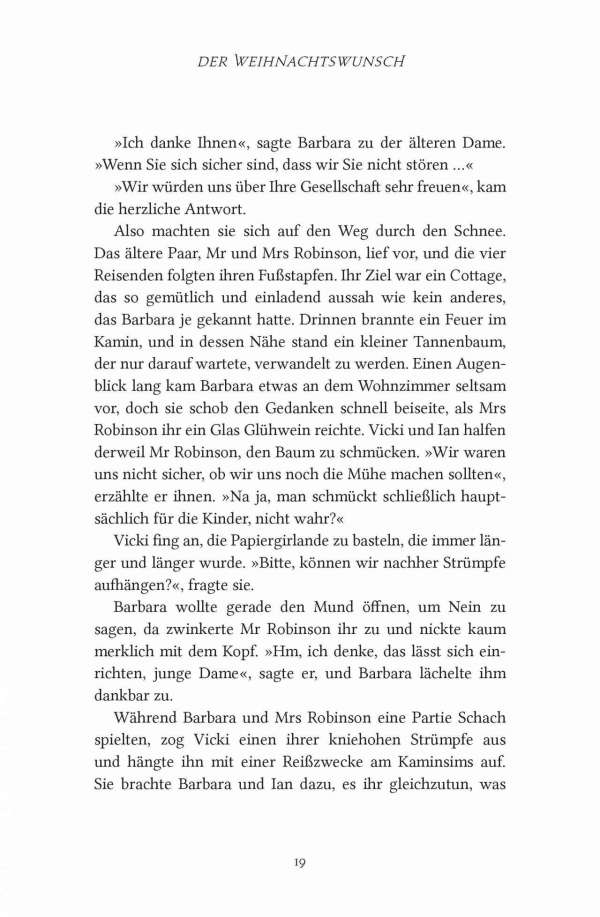 DER WEIHNACHTSWUNSCH

»Ich danke Ihnen«, sagte Barbara zu der älteren Dame. »Wenn Sie sich sicher sind, dass wir Sie nicht stören …«

»Wir würden uns über Ihre Gesellschaft sehr freuen«, kam die herzliche Antwort.

Also machten sie sich auf den Weg durch den Schnee. Das ältere Paar, Mr und Mrs Robinson, lief vor, und die vier Reisenden folgten ihren Fußstapfen. Ihr Ziel war ein Cottage, das so gemütlich und einladend aussah wie kein anderes, das Barbara je gekannt hatte. Drinnen brannte ein Feuer im Kamin, und in dessen Nähe stand ein kleiner Tannenbaum, der nur darauf wartete, verwandelt zu werden. Einen Augenblick lang kam Barbara etwas an dem Wohnzimmer seltsam vor, doch sie schob den Gedanken schnell beiseite, als Mrs Robinson ihr ein Glas Glühwein reichte. Vicki und Ian halfen derweil Mr Robinson, den Baum zu schmücken. »Wir waren uns nicht sicher, ob wir uns noch die Mühe machen sollten«, erzählte er ihnen. »Na ja, man schmückt schließlich hauptsächlich für die Kinder, nicht wahr?«

Vicki fing an, die Papiergirlande zu basteln, die immer länger und länger wurde. »Bitte, können wir nachher Strümpfe aufhängen?«, fragte sie.

Barbara wollte gerade den Mund öffnen, um Nein zu sagen, da zwinkerte Mr Robinson ihr zu und nickte kaum merklich mit dem Kopf. »Hm, ich denke, das lässt sich einrichten, junge Dame«, sagte er, und Barbara lächelte ihm dankbar zu.

Während Barbara und Mrs Robinson eine Partie Schach spielten, zog Vicki einen ihrer kniehohen Strümpfe aus und hängte ihn mit einer Reißzwecke am Kaminsims auf. Sie brachte Barbara und Ian dazu, es ihr gleichzutun, was

19